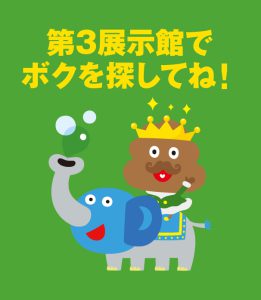 第3展示館で
ボクを探してね!